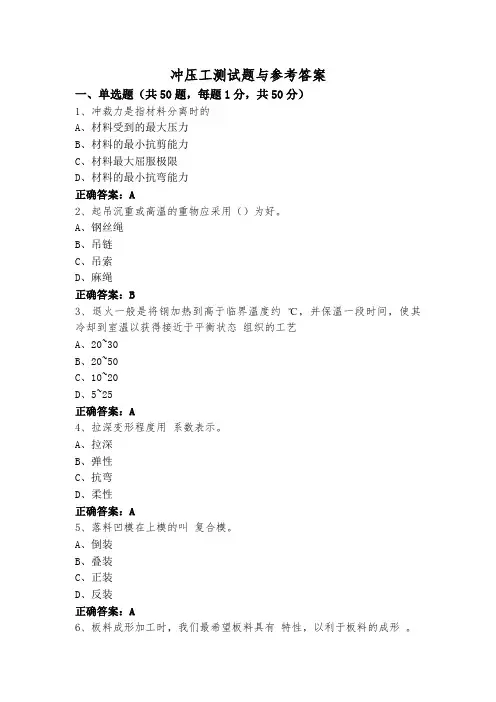 冲压工测试题与参考答案

一、单选题（共50题，每题1分，共50分）

1、冲裁力是指材料分离时的

A、材料受到的最大压力

B、材料的最小抗剪能力

C、材料最大屈服极限

D、材料的最小抗弯能力

正确答案：A

2、起吊沉重或高温的重物应采用（）为好。

A、钢丝绳

B、吊链

C、吊索

D、麻绳

正确答案：B

3、退火一般是将钢加热到高于临界温度约 ℃，并保温一段时间，使其冷却到室温以获得接近于平衡状态 组织的工艺

A、20~30

B、20~50

C、10~20

D、5~25

正确答案：A

4、拉深变形程度用 系数表示。

A、拉深

B、弹性

C、抗弯

D、柔性

正确答案：A

5、落料凹模在上模的叫 复合模。

A、倒装

B、叠装

C、正装

D、反装

正确答案：A

6、板料成形加工时，我们最希望板料具有 特性，以利于板料的成形 。